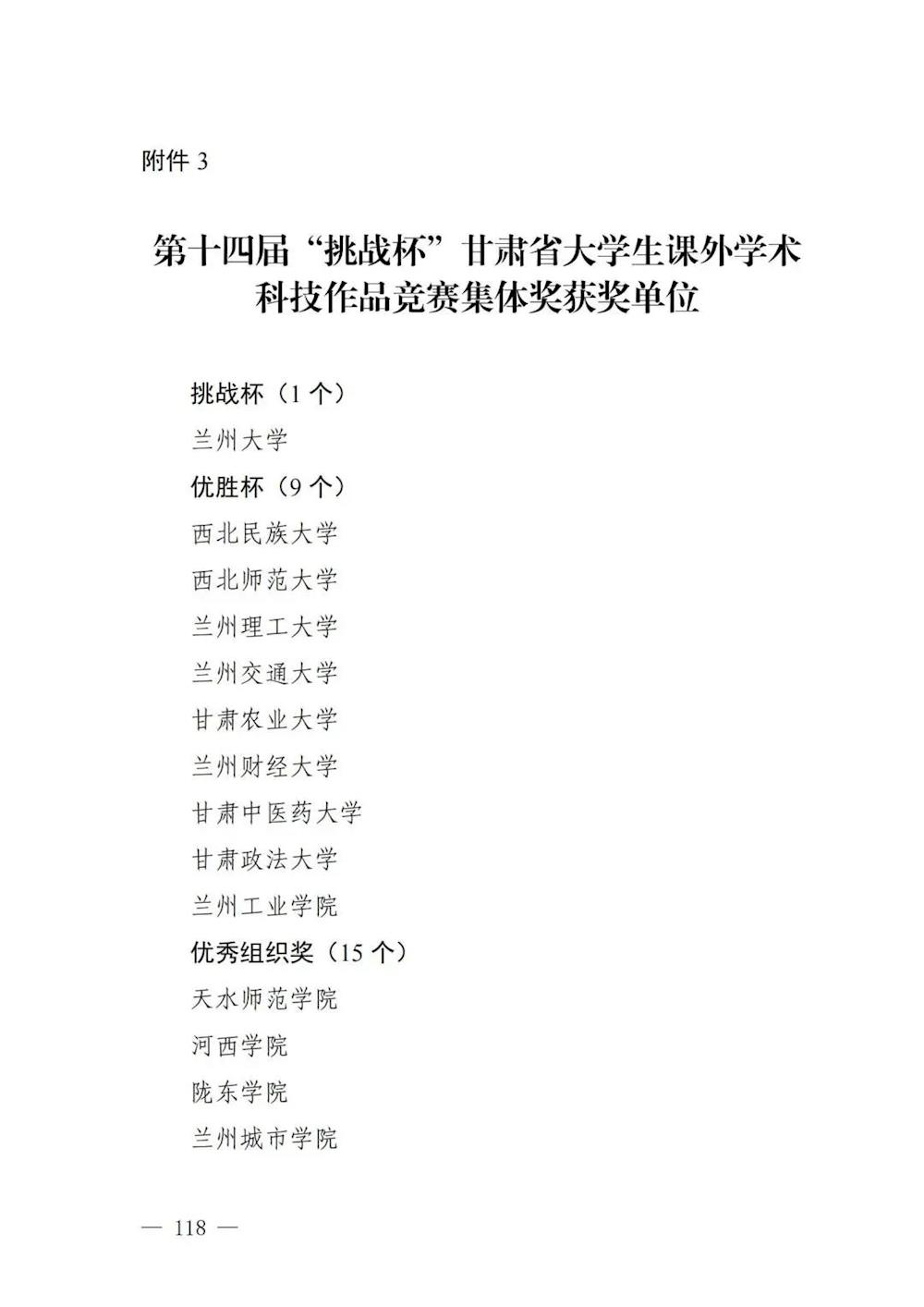 附件 3

第十四届“挑战杯”甘肃省大学生课外学术科技作品竞赛集体奖获奖单位

挑战杯（1 个）
兰州大学
优胜杯（9 个）
西北民族大学
西北师范大学
兰州理工大学
兰州交通大学
甘肃农业大学
兰州财经大学
甘肃中医药大学
甘肃政法大学
兰州工业学院
优秀组织奖（15 个）
天水师范学院
河西学院
陇东学院
兰州城市学院

— 118 —